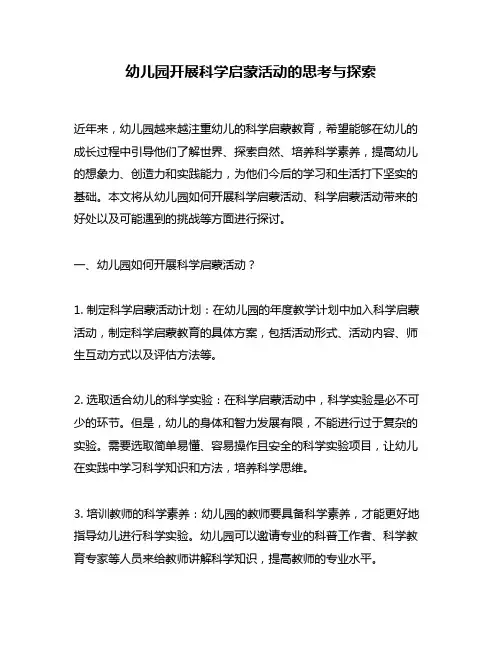 幼儿园开展科学启蒙活动的思考与探索

近年来，幼儿园越来越注重幼儿的科学启蒙教育，希望能够在幼儿的成长过程中引导他们了解世界、探索自然、培养科学素养，提高幼儿的想象力、创造力和实践能力，为他们今后的学习和生活打下坚实的基础。本文将从幼儿园如何开展科学启蒙活动、科学启蒙活动带来的好处以及可能遇到的挑战等方面进行探讨。

一、幼儿园如何开展科学启蒙活动？

1. 制定科学启蒙活动计划：在幼儿园的年度教学计划中加入科学启蒙活动，制定科学启蒙教育的具体方案，包括活动形式、活动内容、师生互动方式以及评估方法等。

2. 选取适合幼儿的科学实验：在科学启蒙活动中，科学实验是必不可少的环节。但是，幼儿的身体和智力发展有限，不能进行过于复杂的实验。需要选取简单易懂、容易操作且安全的科学实验项目，让幼儿在实践中学习科学知识和方法，培养科学思维。

3. 培训教师的科学素养：幼儿园的教师要具备科学素养，才能更好地指导幼儿进行科学实验。幼儿园可以邀请专业的科普工作者、科学教育专家等人员来给教师讲解科学知识，提高教师的专业水平。